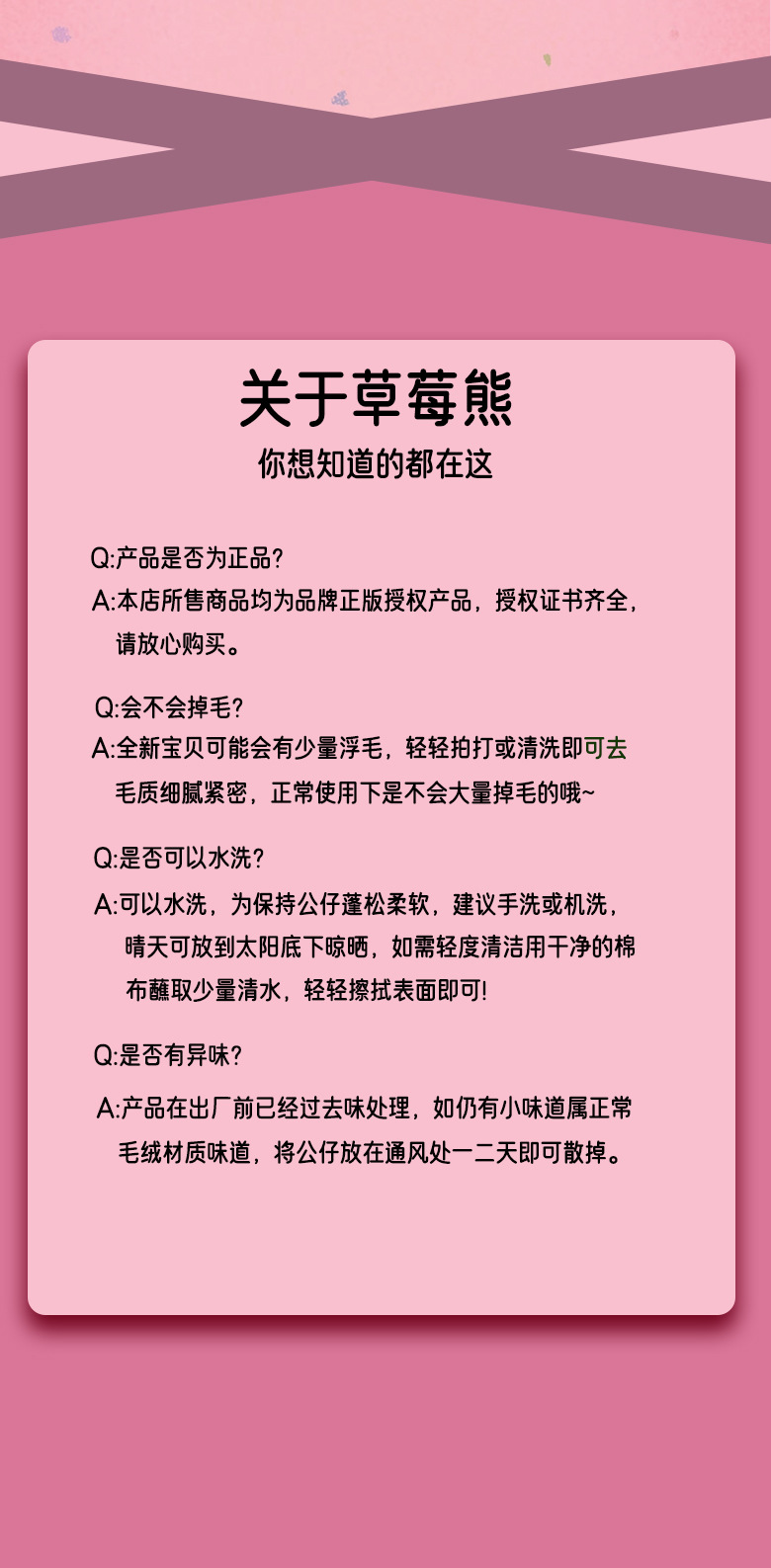 关于草莓熊

你想知道的都在这

Q:产品是否为正品?

A:本店所售商品均为品牌正版授权产品，授权证书齐全，请放心购买。

Q:会不会掉毛?

A:全新宝贝可能会有少量浮毛，轻轻拍打或清洗即可去毛质细腻紧密，正常使用下是不会大量掉毛的哦~

Q:是否可以水洗?

A:可以水洗，为保持公仔蓬松柔软，建议手洗或机洗，晴天可放到太阳底下晾晒，如需轻度清洁用干净的棉布蘸取少量清水，轻轻擦拭表面即可!

Q:是否有异味?

A:产品在出厂前已经过去味处理，如仍有小味道属正常毛绒材质味道，将公仔放在通风处一二天即可散掉。